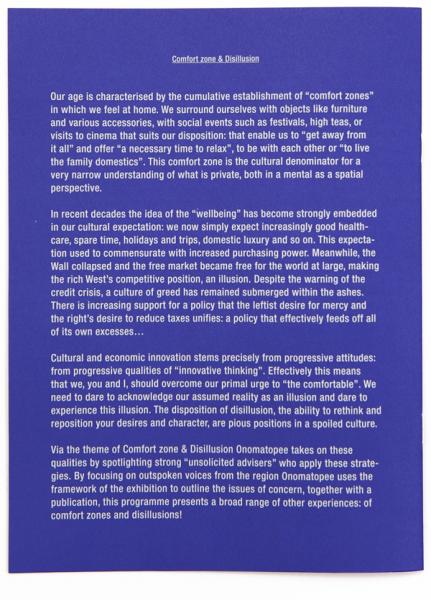 Comfort zone & Disillusion

Our age is characterised by the cumulative establishment of "comfort zones" in which we feel at home. We surround ourselves with objects like furniture and various accessories, with social events such as festivals, high teas, or visits to cinema that suits our disposition: that enable us to "get away from it all" and offer "a necessary time to relax", to be with each other or "to live the family domestics". This comfort zone is the cultural denominator for a very narrow understanding of what is private, both in a mental as a spatial perspective.

In recent decades the idea of the "wellbeing" has become strongly embedded in our cultural expectation: we now simply expect increasingly good healthcare, spare time, holidays and trips, domestic luxury and so on. This expectation used to commensurate with increased purchasing power. Meanwhile, the Wall collapsed and the free market became free for the world at large, making the rich West's competitive position, an illusion. Despite the warning of the credit crisis, a culture of greed has remained submerged within the ashes. There is increasing support for a policy that the leftist desire for mercy and the right's desire to reduce taxes unifies: a policy that effectively feeds off all of its own excesses…

Cultural and economic innovation stems precisely from progressive attitudes: from progressive qualities of "innovative thinking". Effectively this means that we, you and I, should overcome our primal urge to "the comfortable". We need to dare to acknowledge our assumed reality as an illusion and dare to experience this illusion. The disposition of disillusion, the ability to rethink and reposition your desires and character, are pious positions in a spoiled culture.

Via the theme of Comfort zone & Disillusion Onomatopee takes on these qualities by spotlighting strong "unsolicited advisers" who apply these strategies. By focusing on outspoken voices from the region Onomatopee uses the framework of the exhibition to outline the issues of concern, together with a publication, this programme presents a broad range of other experiences: of comfort zones and disillusions!